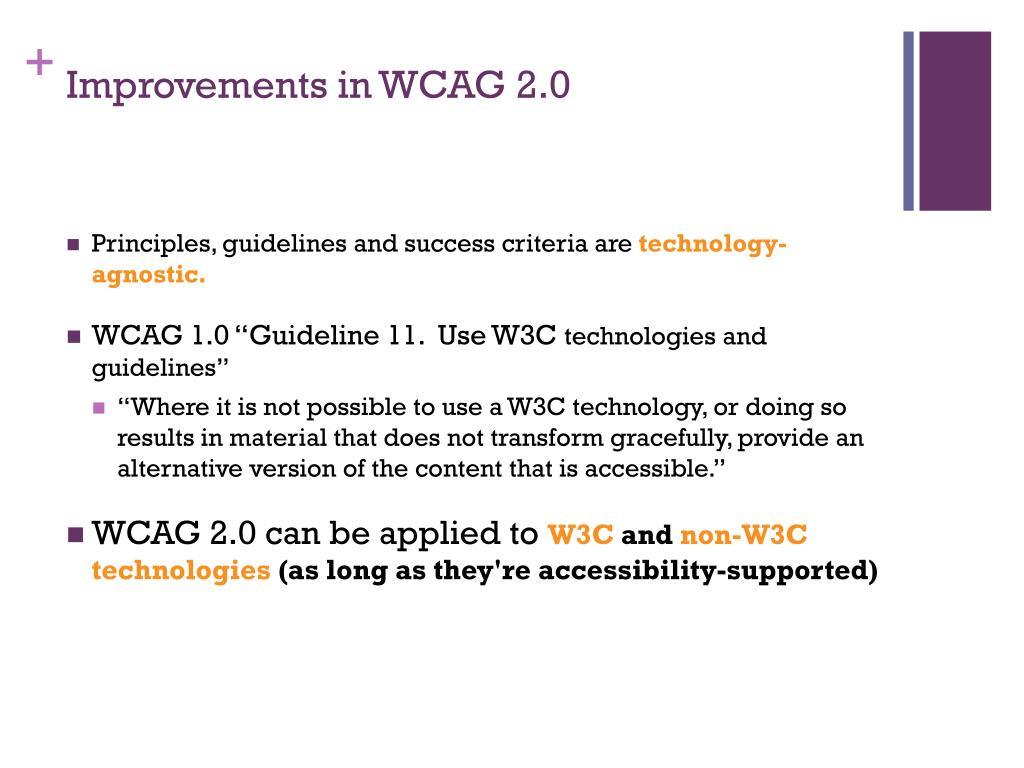 + Improvements in WCAG 2.0

Principles, guidelines and success criteria are technology-agnostic.

WCAG 1.0 “Guideline 11. Use W3C technologies and guidelines”

“Where it is not possible to use a W3C technology, or doing so results in material that does not transform gracefully, provide an alternative version of the content that is accessible.”

WCAG 2.0 can be applied to W3C and non-W3C technologies (as long as they're accessibility-supported)